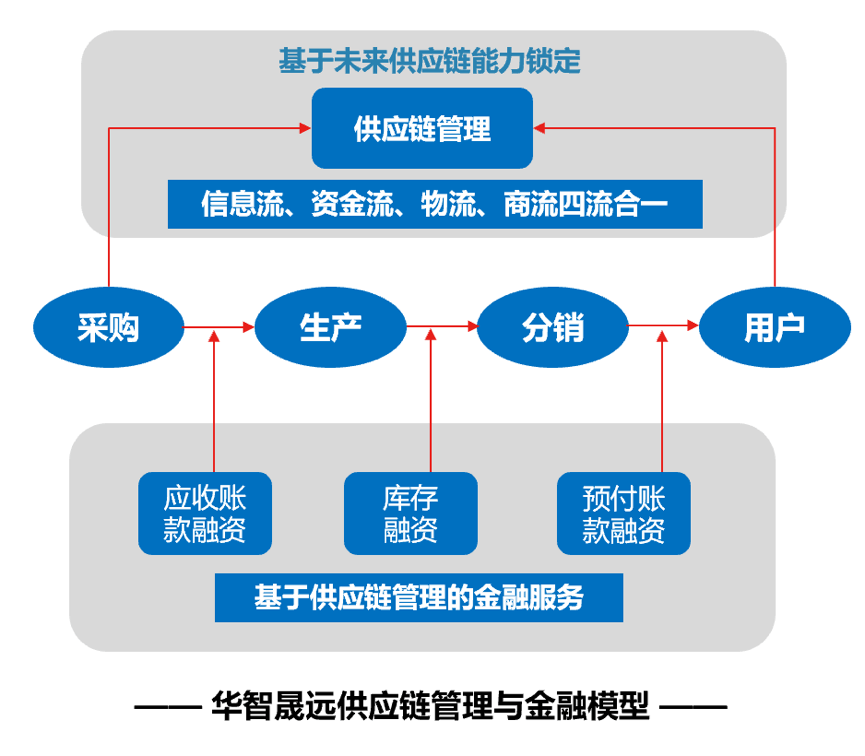 基于未来供应链能力锁定

供应链管理

信息流、资金流、物流、商流四流合一

采购

生产

分销

用户

应收账款融资

库存融资

预付账款融资

基于供应链管理的金融服务

—— 华智晟远供应链管理与金融模型 ——